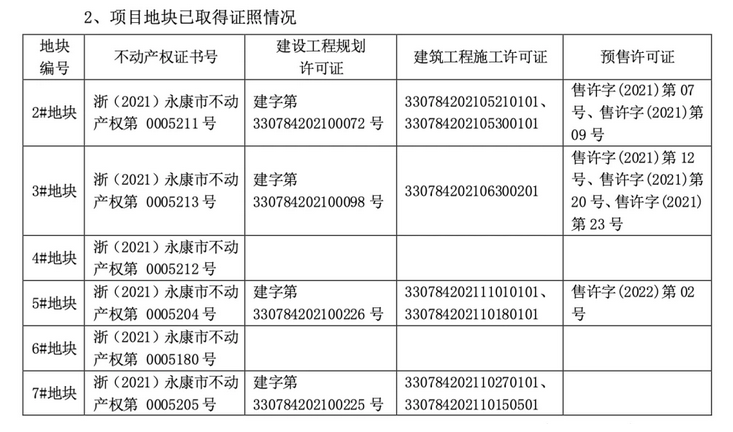 2、项目地块已取得证照情况

| 地块编号 | 不动产权证书号 | 建设工程规划许可证 | 建筑工程施工许可证 | 预售许可证 |
|---|---|---|---|---|
| 2#地块 | 浙（2021）永康市不动产权第 0005211 号 | 建字第 330784202100072 号 | 330784202105210101、330784202105300101 | 售许字(2021)第 07 号、售许字(2021)第 09 号 |
| 3#地块 | 浙（2021）永康市不动产权第 0005213 号 | 建字第 330784202100098 号 | 330784202106300201 | 售许字(2021)第 12 号、售许字(2021)第 20 号、售许字(2021)第 23 号 |
| 4#地块 | 浙（2021）永康市不动产权第 0005212 号 | | | |
| 5#地块 | 浙（2021）永康市不动产权第 0005204 号 | 建字第 330784202100226 号 | 330784202111010101、330784202110180101 | 售许字(2022)第 02 号 |
| 6#地块 | 浙（2021）永康市不动产权第 0005180 号 | | | |
| 7#地块 | 浙（2021）永康市不动产权第 0005205 号 | 建字第 330784202100225 号 | 330784202110270101、330784202110150501 | |